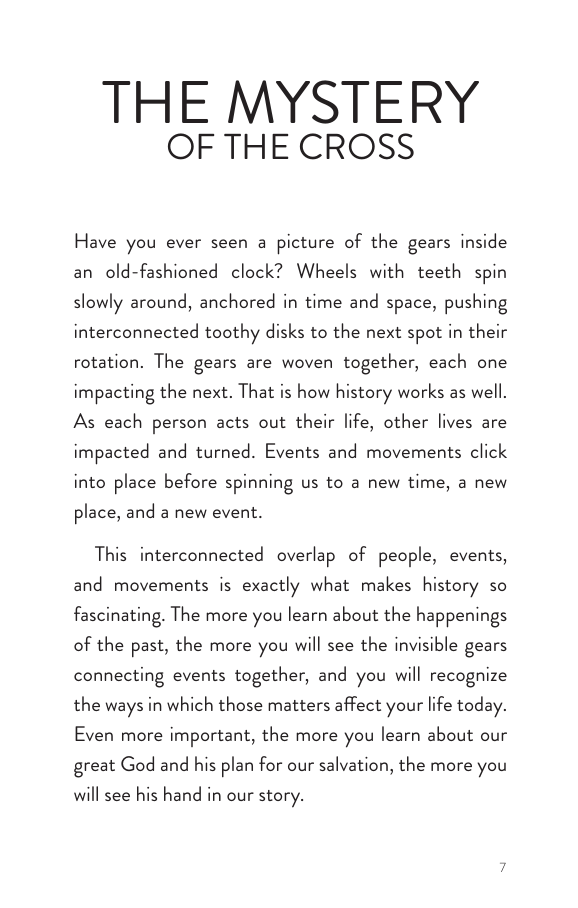 THE MYSTERY
OF THE CROSS

Have you ever seen a picture of the gears inside an old-fashioned clock? Wheels with teeth spin slowly around, anchored in time and space, pushing interconnected toothy disks to the next spot in their rotation. The gears are woven together, each one impacting the next. That is how history works as well. As each person acts out their life, other lives are impacted and turned. Events and movements click into place before spinning us to a new time, a new place, and a new event.

This interconnected overlap of people, events, and movements is exactly what makes history so fascinating. The more you learn about the happenings of the past, the more you will see the invisible gears connecting events together, and you will recognize the ways in which those matters affect your life today. Even more important, the more you learn about our great God and his plan for our salvation, the more you will see his hand in our story.

7